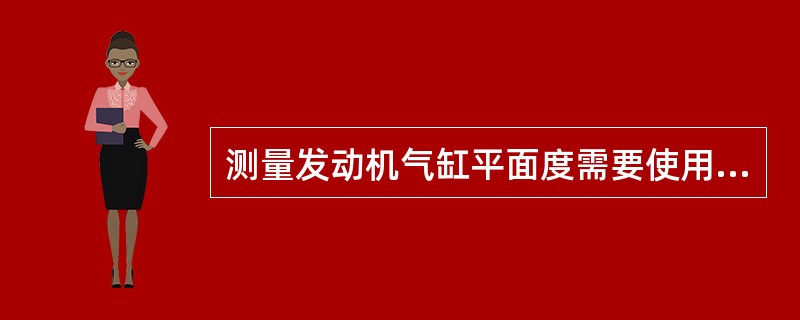 测量发动机气缸平面度需要使用...